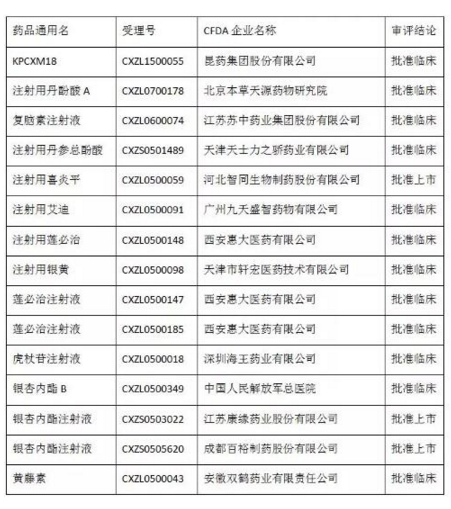 | 药品通用名 | 受理号 | CFDA 企业名称 | 审评结论 |
|---|---|---|---|
| KPCXM18 | CXZL1500055 | 昆药集团股份有限公司 | 批准临床 |
| 注射用丹酚酸 A | CXZL0700178 | 北京本草天源药物研究院 | 批准临床 |
| 复脑素注射液 | CXZL0600074 | 江苏苏中药业集团股份有限公司 | 批准临床 |
| 注射用丹参总酚酸 | CXZS0501489 | 天津天士力之骄药业有限公司 | 批准临床 |
| 注射用喜炎平 | CXZL0500059 | 河北智同生物制药股份有限公司 | 批准上市 |
| 注射用艾迪 | CXZL0500091 | 广州九天盛智药物有限公司 | 批准临床 |
| 注射用莲必治 | CXZL0500148 | 西安惠大医药有限公司 | 批准临床 |
| 注射用银黄 | CXZL0500098 | 天津市轩宏医药技术有限公司 | 批准临床 |
| 莲必治注射液 | CXZL0500147 | 西安惠大医药有限公司 | 批准临床 |
| 莲必治注射液 | CXZL0500185 | 西安惠大医药有限公司 | 批准临床 |
| 虎杖苷注射液 | CXZL0500018 | 深圳海王药业有限公司 | 批准临床 |
| 银杏内酯 B | CXZL0500349 | 中国人民解放军总医院 | 批准临床 |
| 银杏内酯注射液 | CXZS0503022 | 江苏康缘药业股份有限公司 | 批准上市 |
| 银杏内酯注射液 | CXZS0505620 | 成都百裕制药股份有限公司 | 批准上市 |
| 黄藤素 | CXZL0500043 | 安徽双鹤药业有限责任公司 | 批准临床 |